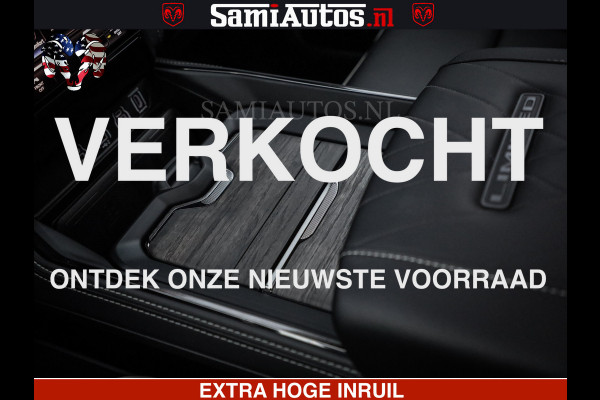 SamiAutos.nl

SAMIAUTOS.NL

VERKOCHT

LIMITED

ONTDEK ONZE NIEUWSTE VOORRAAD

EXTRA HOGE INRUIL